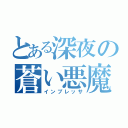 とある深夜の
蒼い悪魔
インプレッサ